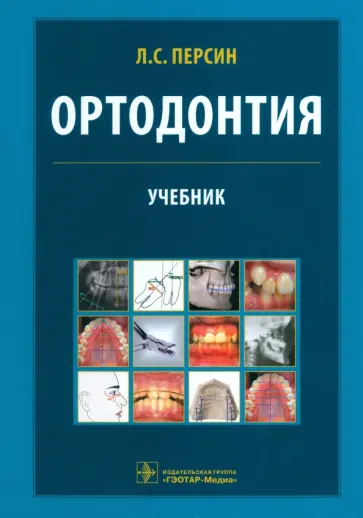 Л.С. ПЕРСИН

ОРТОДОНТИЯ

УЧЕБНИК

ИЗДАТЕЛЬСКАЯ ГРУППА
«ГЭОТАР-Медиа»